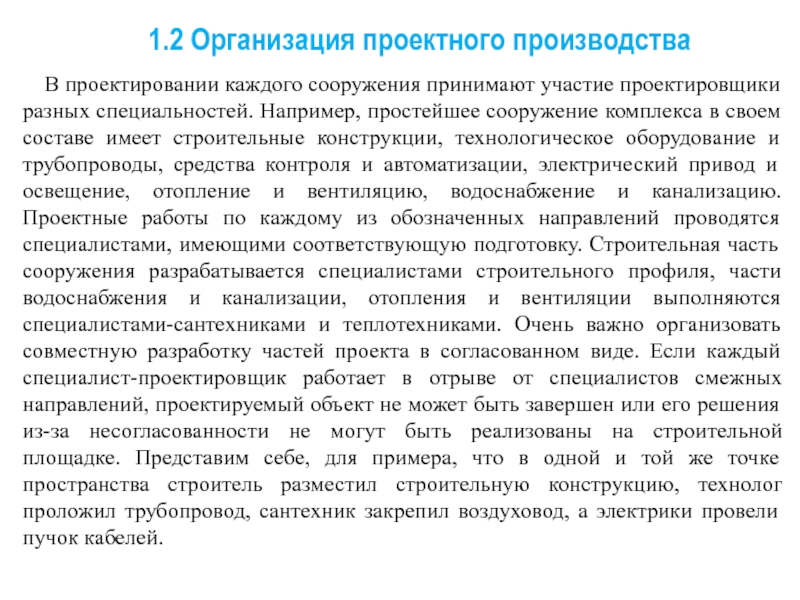 1.2 Организация проектного производства

В проектировании каждого сооружения принимают участие проектировщики разных специальностей. Например, простейшее сооружение комплекса в своем составе имеет строительные конструкции, технологическое оборудование и трубопроводы, средства контроля и автоматизации, электрический привод и освещение, отопление и вентиляцию, водоснабжение и канализацию. Проектные работы по каждому из обозначенных направлений проводятся специалистами, имеющими соответствующую подготовку. Строительная часть сооружения разрабатывается специалистами строительного профиля, части водоснабжения и канализации, отопления и вентиляции выполняются специалистами-сантехниками и теплотехниками. Очень важно организовать совместную разработку частей проекта в согласованном виде. Если каждый специалист-проектировщик работает в отрыве от специалистов смежных направлений, проектируемый объект не может быть завершен или его решения из-за несогласованности не могут быть реализованы на строительной площадке. Представим себе, для примера, что в одной и той же точке пространства строитель разместил строительную конструкцию, технолог проложил трубопровод, сантехник закрепил воздуховод, а электрики провели пучок кабелей.